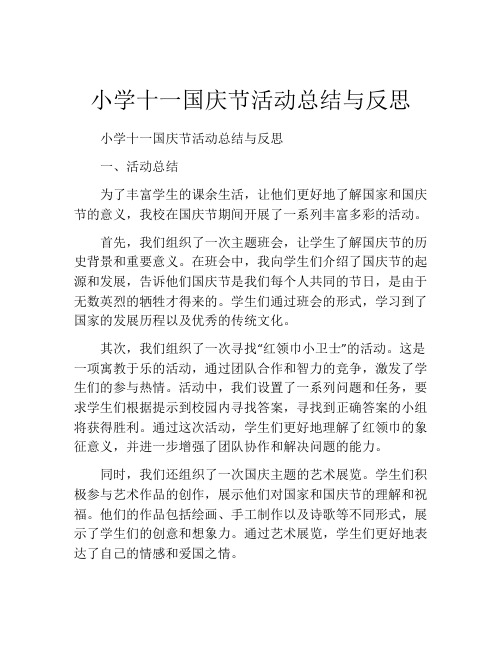 小学十一国庆节活动总结与反思

小学十一国庆节活动总结与反思

一、活动总结

为了丰富学生的课余生活，让他们更好地了解国家和国庆节的意义，我校在国庆节期间开展了一系列丰富多彩的活动。

首先，我们组织了一次主题班会，让学生了解国庆节的历史背景和重要意义。在班会中，我向学生们介绍了国庆节的起源和发展，告诉他们国庆节是我们每个人共同的节日，是由于无数英烈的牺牲才得来的。学生们通过班会的形式，学习到了国家的发展历程以及优秀的传统文化。

其次，我们组织了一次寻找“红领巾小卫士”的活动。这是一项寓教于乐的活动，通过团队合作和智力的竞争，激发了学生们的参与热情。活动中，我们设置了一系列问题和任务，要求学生们根据提示到校园内寻找答案，寻找到正确答案的小组将获得胜利。通过这次活动，学生们更好地理解了红领巾的象征意义，并进一步增强了团队协作和解决问题的能力。

同时，我们还组织了一次国庆主题的艺术展览。学生们积极参与艺术作品的创作，展示他们对国家和国庆节的理解和祝福。他们的作品包括绘画、手工制作以及诗歌等不同形式，展示了学生们的创意和想象力。通过艺术展览，学生们更好地表达了自己的情感和爱国之情。